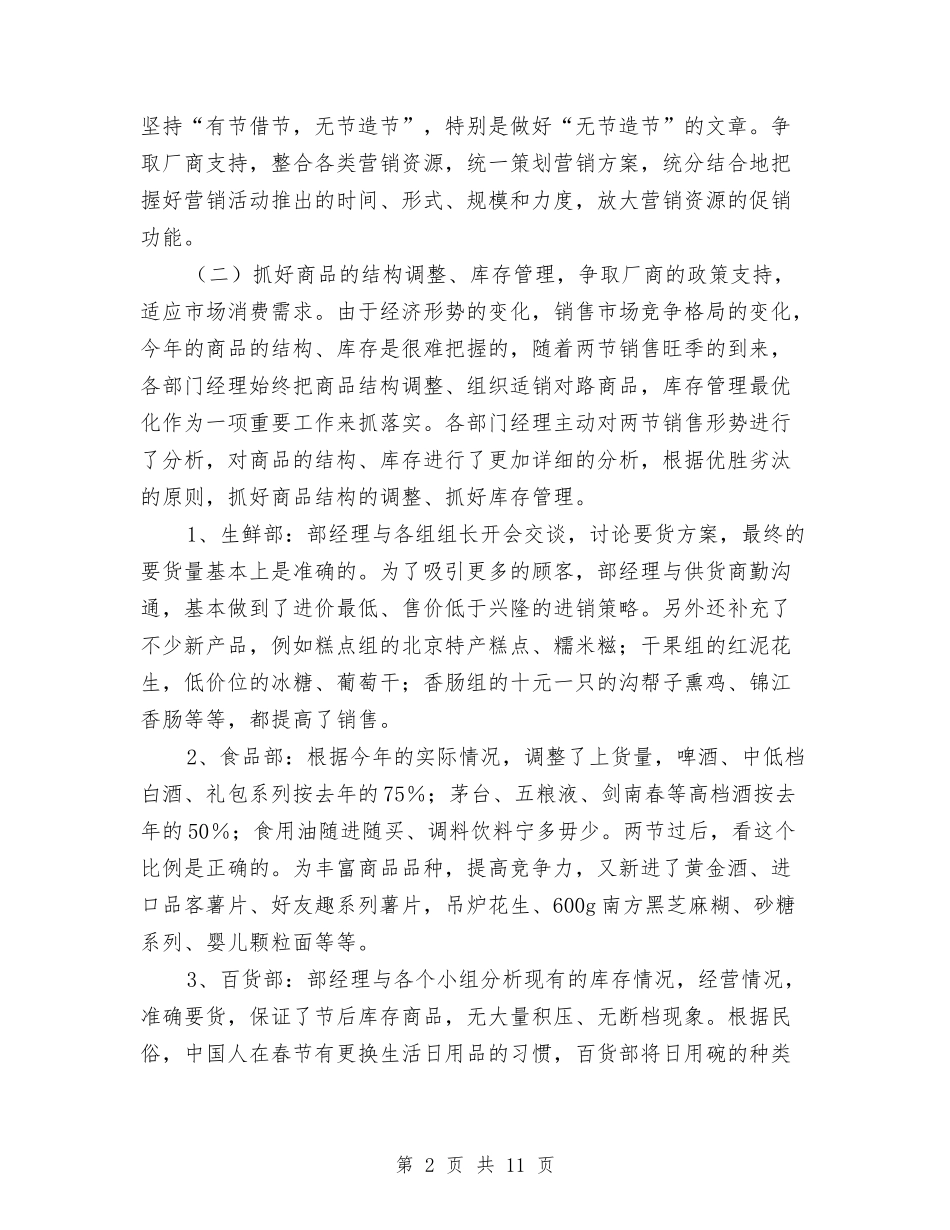 坚持“有节借节，无节造节”，特别是做好“无节造节”的文章。争取厂商支持，整合各类营销资源，统一策划营销方案，统分结合地把握好营销活动推出的时间、形式、规模和力度，放大营销资源的促销功能。

（二）抓好商品的结构调整、库存管理，争取厂商的政策支持，适应市场消费需求。由于经济形势的变化，销售市场竞争格局的变化，今年的商品的结构、库存是很难把握的，随着两节销售旺季的到来，各部门经理始终把商品结构调整、组织适销对路商品，库存管理最优化作为一项重要工作来抓落实。各部门经理主动对两节销售形势进行了分析，对商品的结构、库存进行了更加详细的分析，根据优胜劣汰的原则，抓好商品结构的调整、抓好库存管理。

1、生鲜部：部经理与各组组长开会交谈，讨论要货方案，最终的要货量基本上是准确的。为了吸引更多的顾客，部经理与供货商勤沟通，基本做到了进价最低、售价低于兴隆的进销策略。另外还补充了不少新产品，例如糕点组的北京特产糕点、糯米糍；干果组的红泥花生，低价位的冰糖、葡萄干；香肠组的十元一只的沟帮子熏鸡、锦江香肠等等，都提高了销售。

2、食品部：根据今年的实际情况，调整了上货量，啤酒、中低档白酒、礼包系列按去年的75%；茅台、五粮液、剑南春等高档酒按去年的50%；食用油随进随买、调料饮料宁多毋少。两节过后，看这个比例是正确的。为丰富商品品种，提高竞争力，又新进了黄金酒、进口品客薯片、好友趣系列薯片，吊炉花生、600g南方黑芝麻糊、砂糖系列、婴儿颗粒面等等。

3、百货部：部经理与各个小组分析现有的库存情况，经营情况，准确要货，保证了节后库存商品，无大量积压、无断档现象。根据民俗，中国人在春节有更换生活日用品的习惯，百货部将日用碗的种类

第 2 页 共 11 页